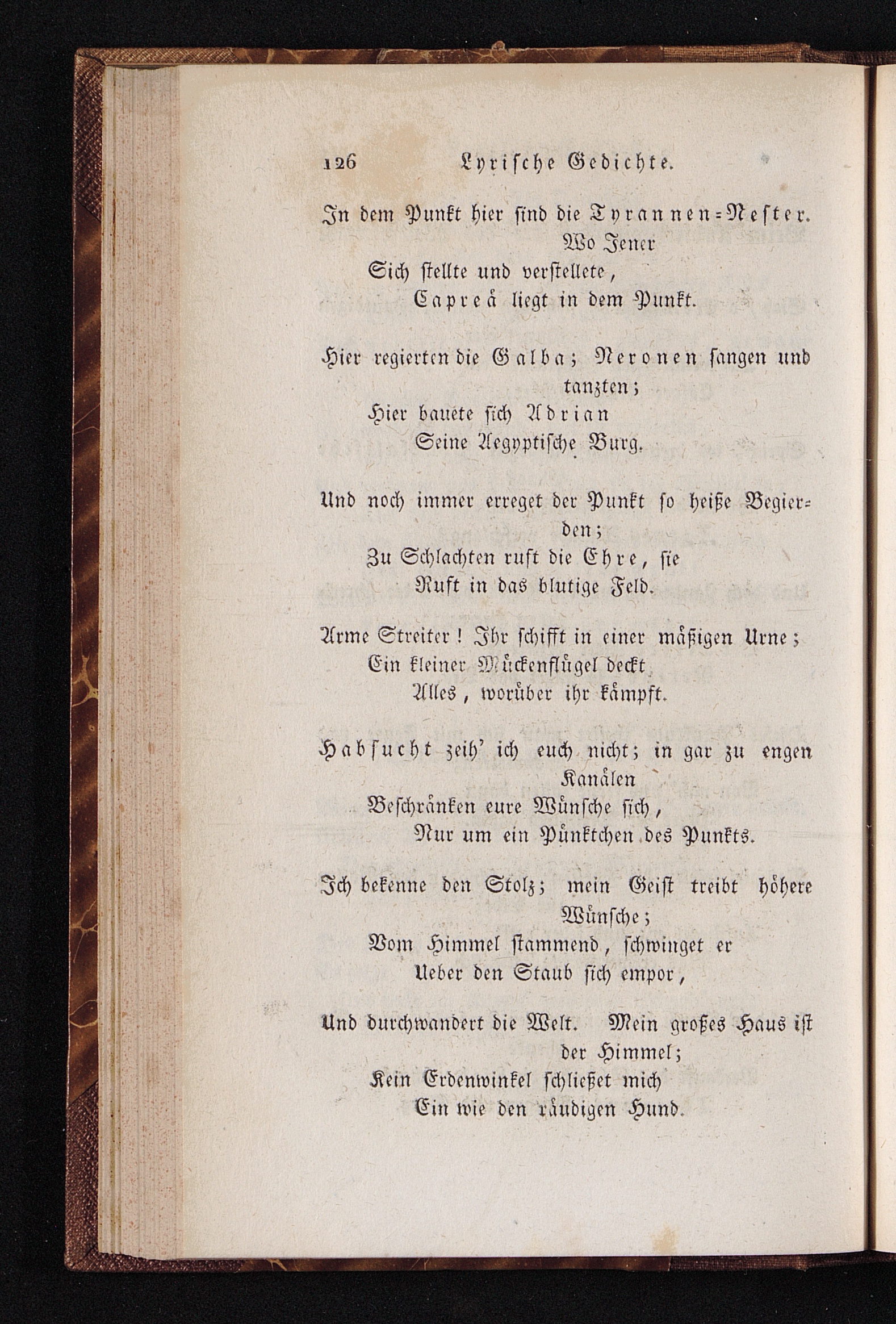 126 Lyrische Gedichte.

In dem Punkt hier sind die Tyrannen-Nester. Wo Jener
Sich stellte und verstellete,
Capreä liegt in dem Punkt.

Hier regierten die Galba; Neronen sangen und tanzten;
Hier bauete sich Adrian
Seine Aegyptische Burg.

Und noch immer erreget der Punkt so heiße Begierden;
Zu Schlachten ruft die Ehre, sie
Ruft in das blutige Feld.

Arme Streiter! Ihr schifft in einer mäßigen Urne;
Ein kleiner Mückenflügel deckt
Alles, worüber ihr kämpft.

Habsucht zeih' ich euch nicht; in gar zu engen Kanälen
Beschränken eure Wünsche sich,
Nur um ein Pünktchen des Punkts.

Ich bekenne den Stolz; mein Geist treibt höhere Wünsche;
Vom Himmel stammend, schwinget er
Ueber den Staub sich empor,

Und durchwandert die Welt. Mein großes Haus ist der Himmel;
Kein Erdenwinkel schließet mich
Ein wie den räudigen Hund.